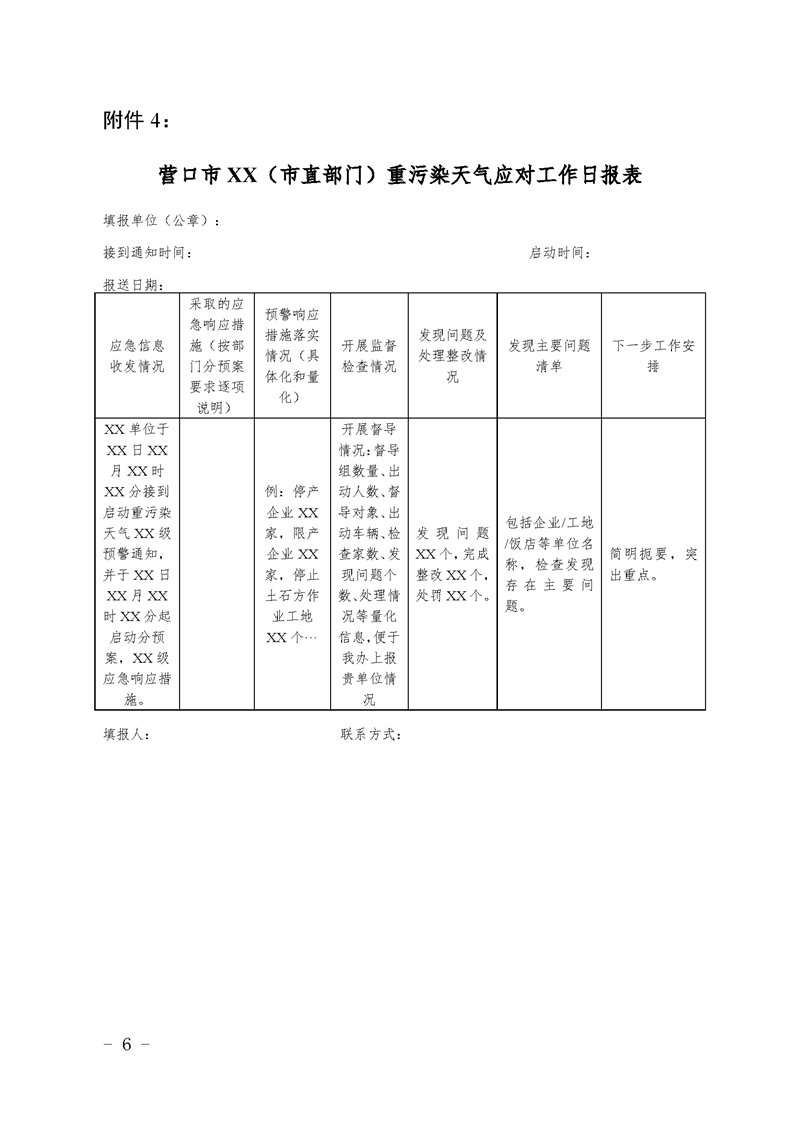 附件 4：

营口市 XX（市直部门）重污染天气应对工作日报表

填报单位（公章）：

接到通知时间：

启动时间：

报送日期：

| 应急信息收发情况 | 采取的应急响应措施（按部门分预案要求逐项说明） | 预警响应措施落实情况（具体化和量化） | 开展监督检查情况 | 发现问题及处理整改情况 | 发现主要问题清单 | 下一步工作安排 |
|---|---|---|---|---|---|---|
| XX 单位于 XX 日 XX 月 XX 时 XX 分接到启动重污染天气 XX 级预警通知，并于 XX 日 XX 月 XX 时 XX 分起启动分预案，XX 级应急响应措施。 |  | 例：停产企业 XX 家，限产企业 XX 家，停止土石方作业工地 XX 个… | 开展督导情况：督导组数量、出动人数、督导对象、出动车辆、检查家数、发现问题个数、处理情况等量化信息，便于我办上报贵单位情况 | 发现问题 XX 个，完成整改 XX 个，处罚 XX 个。 | 包括企业/工地/饭店等单位名称，检查发现存在主要问题。 | 简明扼要，突出重点。 |

填报人：

联系方式：

－ 6 －